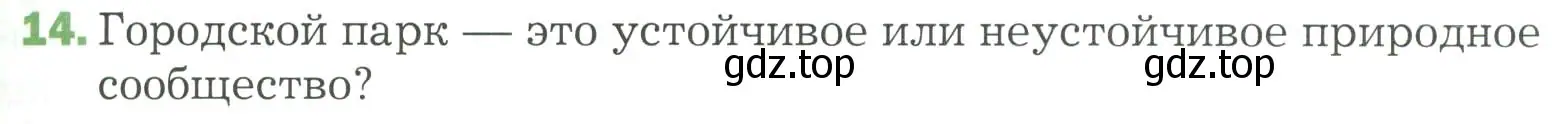 14. Городской парк — это устойчивое или неустойчивое природное сообщество?

gdz.top gdz.top